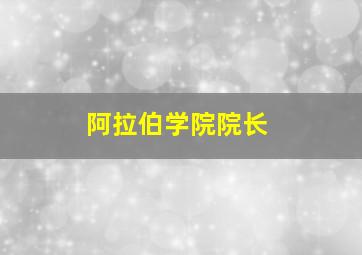 阿拉伯学院院长